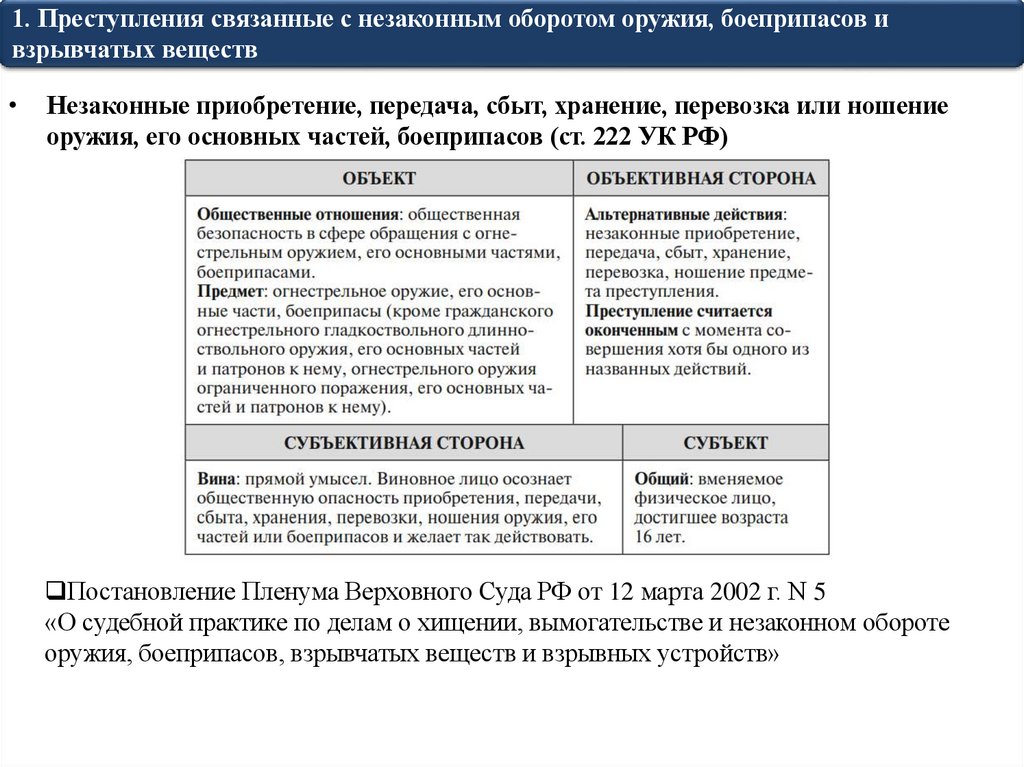 1. Преступления связанные с незаконным оборотом оружия, боеприпасов и взрывчатых веществ

• Незаконные приобретение, передача, сбыт, хранение, перевозка или ношение оружия, его основных частей, боеприпасов (ст. 222 УК РФ)

| ОБЪЕКТ | ОБЪЕКТИВНАЯ СТОРОНА |
|---|---|
| Общественные отношения: общественная безопасность в сфере обращения с огнестрельным оружием, его основными частями, боеприпасами. Предмет: огнестрельное оружие, его основные части, боеприпасы (кроме гражданского огнестрельного гладкоствольного длинноствольного оружия, его основных частей и патронов к нему, огнестрельного оружия ограниченного поражения, его основных частей и патронов к нему). | Альтернативные действия: незаконные приобретение, передача, сбыт, хранение, перевозка, ношение предмета преступления. Преступление считается оконченным с момента совершения хотя бы одного из названных действий. |

| СУБЪЕКТИВНАЯ СТОРОНА | СУБЪЕКТ |
|---|---|
| Вина: прямой умысел. Виновное лицо осознает общественную опасность приобретения, передачи, сбыта, хранения, перевозки, ношения оружия, его частей или боеприпасов и желает так действовать. | Общий: вменяемое физическое лицо, достигшее возраста 16 лет. |

❑Постановление Пленума Верховного Суда РФ от 12 марта 2002 г. N 5 «О судебной практике по делам о хищении, вымогательстве и незаконном обороте оружия, боеприпасов, взрывчатых веществ и взрывных устройств»